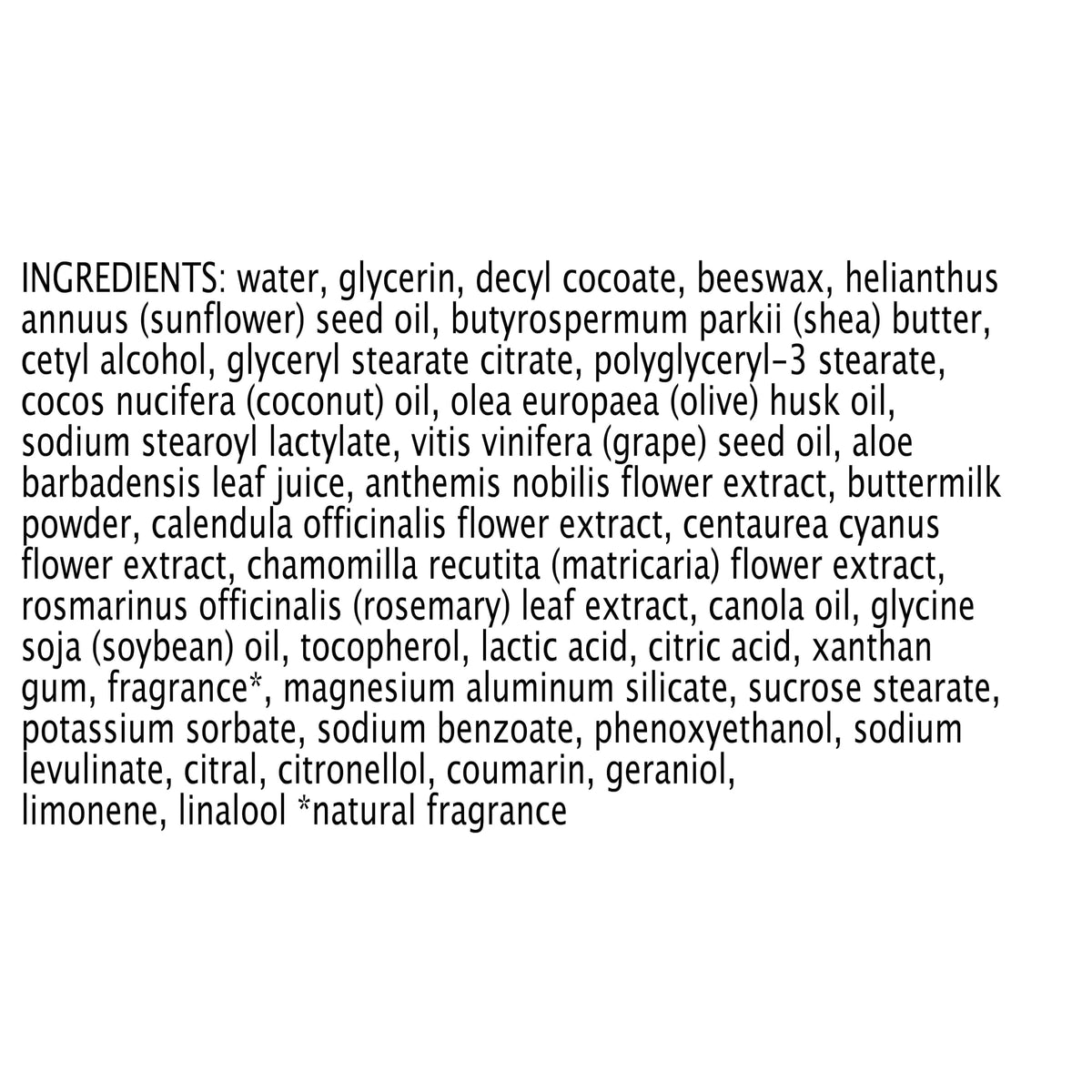 INGREDIENTS: water, glycerin, decyl cocoate, beeswax, helianthus annuus (sunflower) seed oil, butyrospermum parkii (shea) butter, cetyl alcohol, glyceryl stearate citrate, polyglyceryl-3 stearate, cocos nucifera (coconut) oil, olea europaea (olive) husk oil, sodium stearoyl lactylate, vitis vinifera (grape) seed oil, aloe barbadensis leaf juice, anthemis nobilis flower extract, buttermilk powder, calendula officinalis flower extract, centaurea cyanus flower extract, chamomilla recutita (matricaria) flower extract, rosmarinus officinalis (rosemary) leaf extract, canola oil, glycine soja (soybean) oil, tocopherol, lactic acid, citric acid, xanthan gum, fragrance*, magnesium aluminum silicate, sucrose stearate, potassium sorbate, sodium benzoate, phenoxyethanol, sodium levulinate, citral, citronellol, coumarin, geraniol, limonene, linalool *natural fragrance